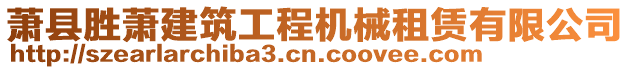 萧县胜萧建筑工程机械租赁有限公司
http://szearlarchiba3.cn.coovee.com